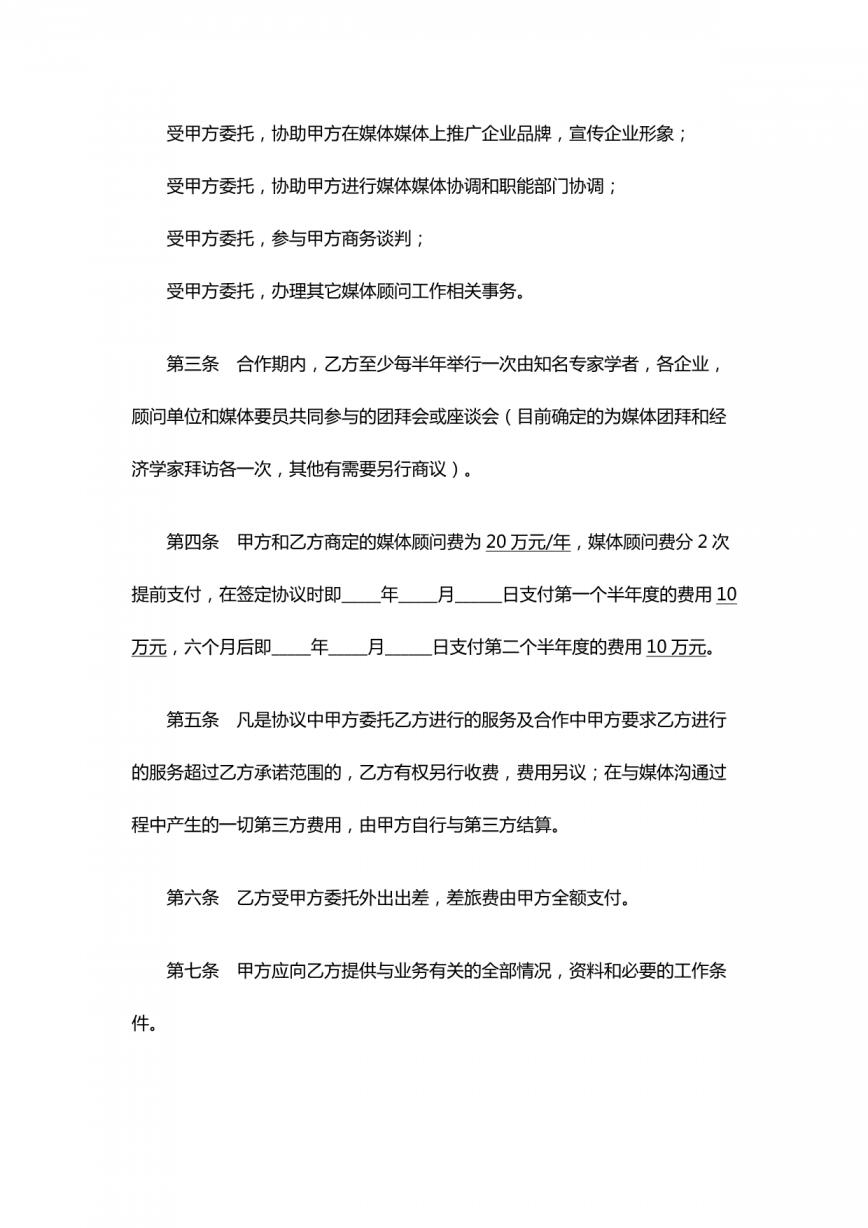 受甲方委托，协助甲方在媒体媒体上推广企业品牌，宣传企业形象；

受甲方委托，协助甲方进行媒体媒体协调和职能部门协调；

受甲方委托，参与甲方商务谈判；

受甲方委托，办理其它媒体顾问工作相关事务。

第三条　合作期内，乙方至少每半年举行一次由知名专家学者，各企业，顾问单位和媒体要员共同参与的团拜会或座谈会（目前确定的为媒体团拜和经济学家拜访各一次，其他有需要另行商议）。

第四条　甲方和乙方商定的媒体顾问费为 20 万元/年，媒体顾问费分 2 次提前支付，在签定协议时即____年____月_____日支付第一个半年度的费用 10 万元，六个月后即____年____月_____日支付第二个半年度的费用 10 万元。

第五条　凡是协议中甲方委托乙方进行的服务及合作中甲方要求乙方进行的服务超过乙方承诺范围的，乙方有权另行收费，费用另议；在与媒体沟通过程中产生的一切第三方费用，由甲方自行与第三方结算。

第六条　乙方受甲方委托外出出差，差旅费由甲方全额支付。

第七条　甲方应向乙方提供与业务有关的全部情况，资料和必要的工作条件。